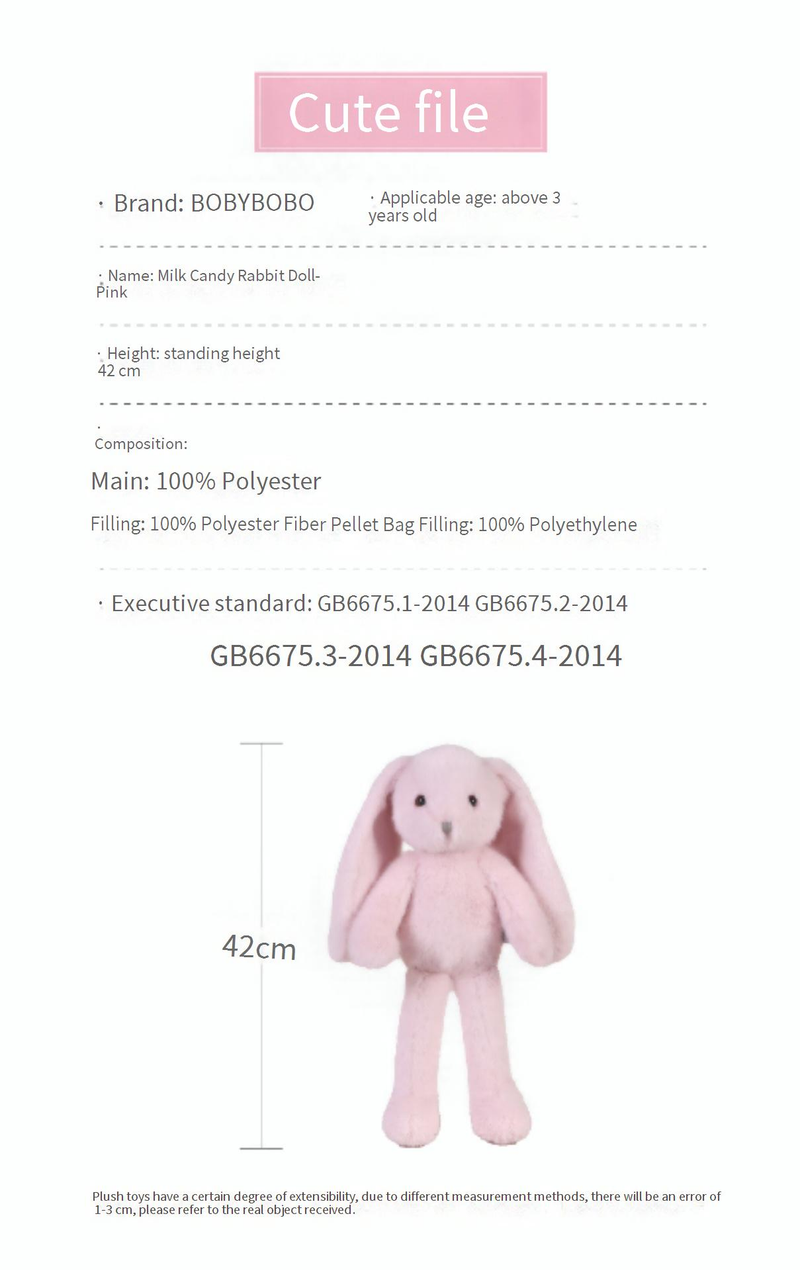 Cute file

· Brand: BOBYBOBO

· Applicable age: above 3 years old

· Name: Milk Candy Rabbit Doll-Pink

· Height: standing height 42 cm

·
Composition:

Main: 100% Polyester

Filling: 100% Polyester Fiber Pellet Bag Filling: 100% Polyethylene

· Executive standard: GB6675.1-2014 GB6675.2-2014

GB6675.3-2014 GB6675.4-2014

42cm

Plush toys have a certain degree of extensibility, due to different measurement methods, there will be an error of 1-3 cm, please refer to the real object received.